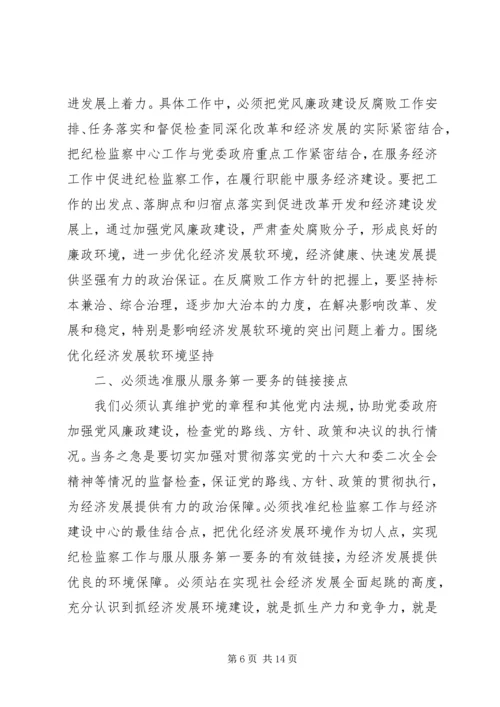 进发展上着力。具体工作中，必须把党风廉政建设反腐败工作安排、任务落实和督促检查同深化改革和经济发展的实际紧密结合，把纪检监察中心工作与党委政府重点工作紧密结合，在服务经济工作中促进纪检监察工作，在履行职能中服务经济建设。要把工作的出发点、落脚点和归宿点落实到促进改革开发和经济建设发展上，通过加强党风廉政建设，严肃查处腐败分子，形成良好的廉政环境，进一步优化经济发展软环境，经济健康、快速发展提供坚强有力的政治保证。在反腐败工作方针的把握上，要坚持标本兼治、综合治理，逐步加大治本的力度，在解决影响改革、发展和稳定，特别是影响经济发展软环境的突出问题上着力。围绕优化经济发展软环境坚持

二、必须选准服从服务第一要务的链接接点

我们必须认真维护党的章程和其他党内法规，协助党委政府加强党风廉政建设，检查党的路线、方针、政策和决议的执行情况。当务之急是要切实加强对贯彻落实党的十六大和委二次全会精神等情况的监督检查，保证党的路线、方针、政策的贯彻执行，为经济发展提供有力的政治保障。必须找准纪检监察工作与经济建设中心的最佳结合点，把优化经济发展环境作为切人点，实现纪检监察工作与服从服务第一要务的有效链接，为经济发展提供优良的环境保障。必须站在实现社会经济发展全面起跳的高度，充分认识到抓经济发展环境建设，就是抓生产力和竞争力，就是

第 6 页 共 14 页